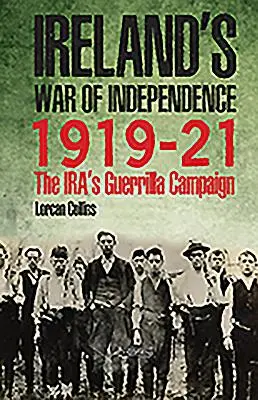 IRELAND'S
WAR OF INDEPENDENCE
1919-21
The IRA's Guerrilla Campaign
Lorcan Collins